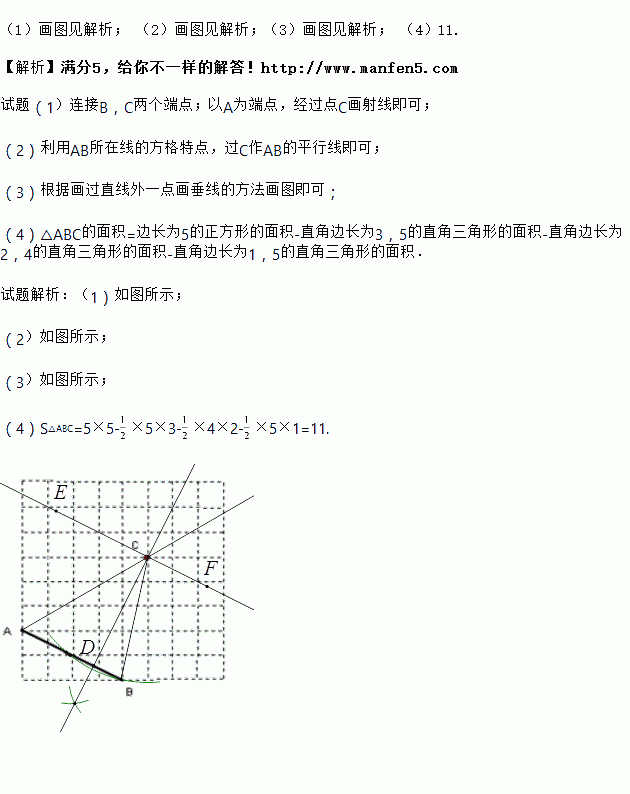 （1）画图见解析；（2）画图见解析；（3）画图见解析；（4）11.

【解析】满分5，给你不一样的解答！http://www.manfen5.com

试题（1）连接B，C两个端点；以A为端点，经过点C画射线即可；

（2）利用AB所在线的方格特点，过C作AB的平行线即可；

（3）根据画过直线外一点画垂线的方法画图即可；

（4）△ABC的面积=边长为5的正方形的面积-直角边长为3，5的直角三角形的面积-直角边长为2，4的直角三角形的面积-直角边长为1，5的直角三角形的面积．

试题解析：（1）如图所示；

（2）如图所示；

（3）如图所示；

（4）$S_{\triangle ABC}=5\times5-\frac{1}{2}\times5\times3-\frac{1}{2}\times4\times2-\frac{1}{2}\times5\times1=11$.

E
C
F
A
D
B